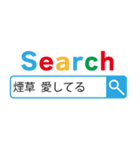 Search

煙草 愛してる